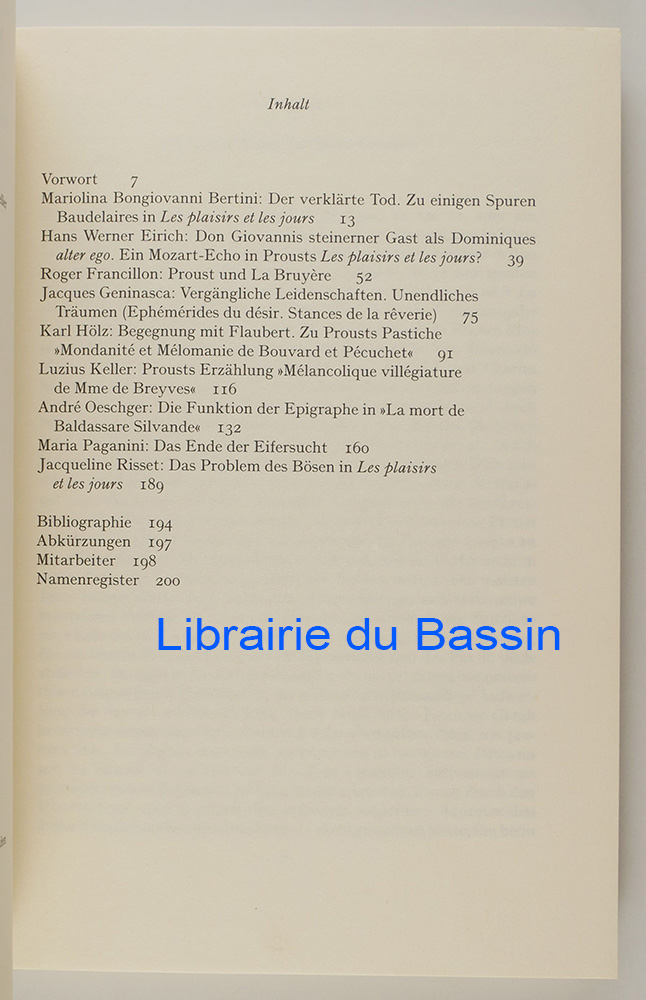 Inhalt

Vorwort 7
Mariolina Bongiovanni Bertini: Der verklärte Tod. Zu einigen Spuren Baudelaires in Les plaisirs et les jours 13
Hans Werner Eirich: Don Giovannis steinerner Gast als Dominiques alter ego. Ein Mozart-Echo in Prousts Les plaisirs et les jours? 39
Roger Francillon: Proust und La Bruyère 52
Jacques Geninasca: Vergängliche Leidenschaften. Unendliches Träumen (Ephémérides du désir. Stances de la rêverie) 75
Karl Hölz: Begegnung mit Flaubert. Zu Prousts Pastiche »Mondanité et Mélomanie de Bouvard et Pécuchet« 91
Luzius Keller: Prousts Erzählung »Mélancolique villégiature de Mme de Breyves« 116
André Oeschger: Die Funktion der Epigraphe in »La mort de Baldassare Silvande« 132
Maria Paganini: Das Ende der Eifersucht 160
Jacqueline Risset: Das Problem des Bösen in Les plaisirs et les jours 189

Bibliographie 194
Abkürzungen 197
Mitarbeiter 198
Namenregister 200

Librairie du Bassin